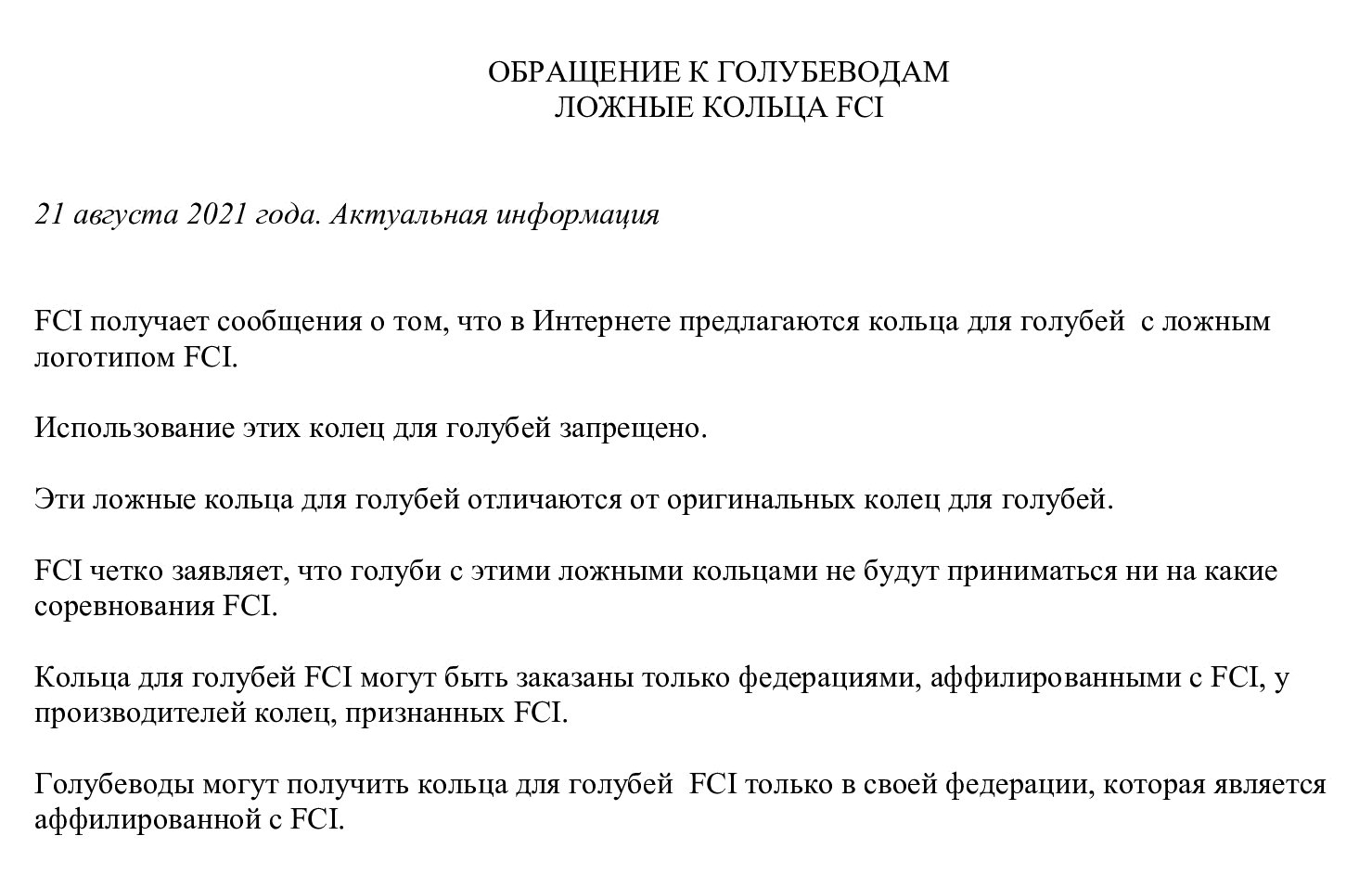 ОБРАЩЕНИЕ К ГОЛУБЕВОДАМ
ЛОЖНЫЕ КОЛЬЦА FCI

21 августа 2021 года. Актуальная информация

FCI получает сообщения о том, что в Интернете предлагаются кольца для голубей с ложным логотипом FCI.

Использование этих колец для голубей запрещено.

Эти ложные кольца для голубей отличаются от оригинальных колец для голубей.

FCI четко заявляет, что голуби с этими ложными кольцами не будут приниматься ни на какие соревнования FCI.

Кольца для голубей FCI могут быть заказаны только федерациями, аффилированными с FCI, у производителей колец, признанных FCI.

Голубеводы могут получить кольца для голубей FCI только в своей федерации, которая является аффилированной с FCI.